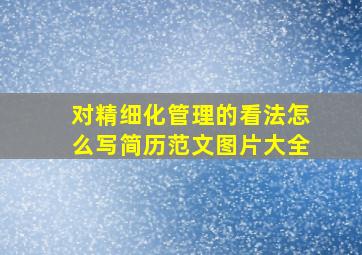 对精细化管理的看法怎么写简历范文图片大全